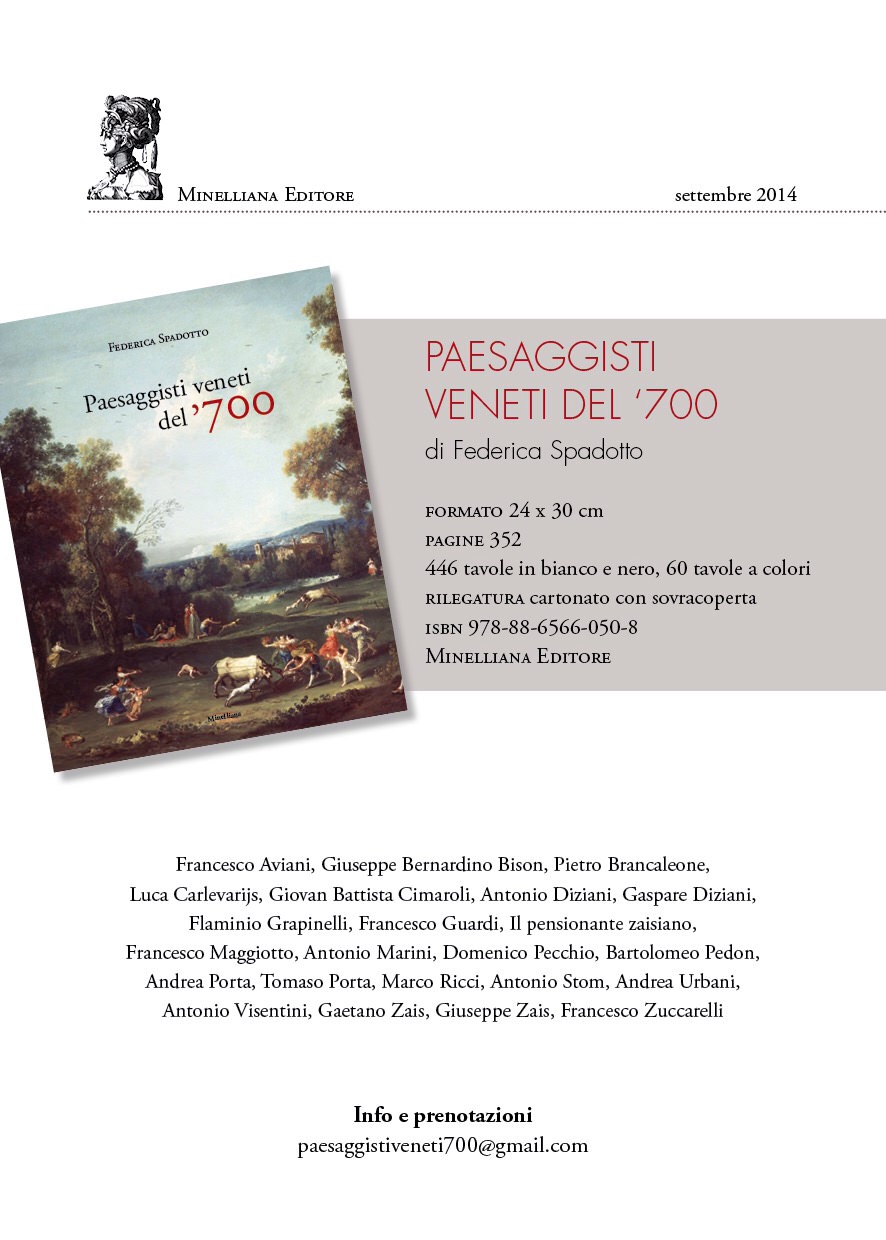 Minelliana Editore

settembre 2014

Federica Spadotto

Paesaggisti veneti del '700

Minelliana

PAESAGGISTI VENETI DEL '700

di Federica Spadotto

formato 24 x 30 cm
pagine 352
446 tavole in bianco e nero, 60 tavole a colori
rilegatura cartonato con sovracoperta
isbn 978-88-6566-050-8
Minelliana Editore

Francesco Aviani, Giuseppe Bernardino Bison, Pietro Brancaleone, Luca Carlevarijs, Giovan Battista Cimaroli, Antonio Diziani, Gaspare Diziani, Flaminio Grapinelli, Francesco Guardi, Il pensionante zaisiano, Francesco Maggiotto, Antonio Marini, Domenico Pecchio, Bartolomeo Pedon, Andrea Porta, Tomaso Porta, Marco Ricci, Antonio Stom, Andrea Urbani, Antonio Visentini, Gaetano Zais, Giuseppe Zais, Francesco Zuccarelli

Info e prenotazioni
paesaggistiveneti700@gmail.com